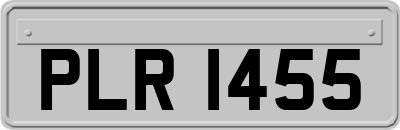 PLR 1455